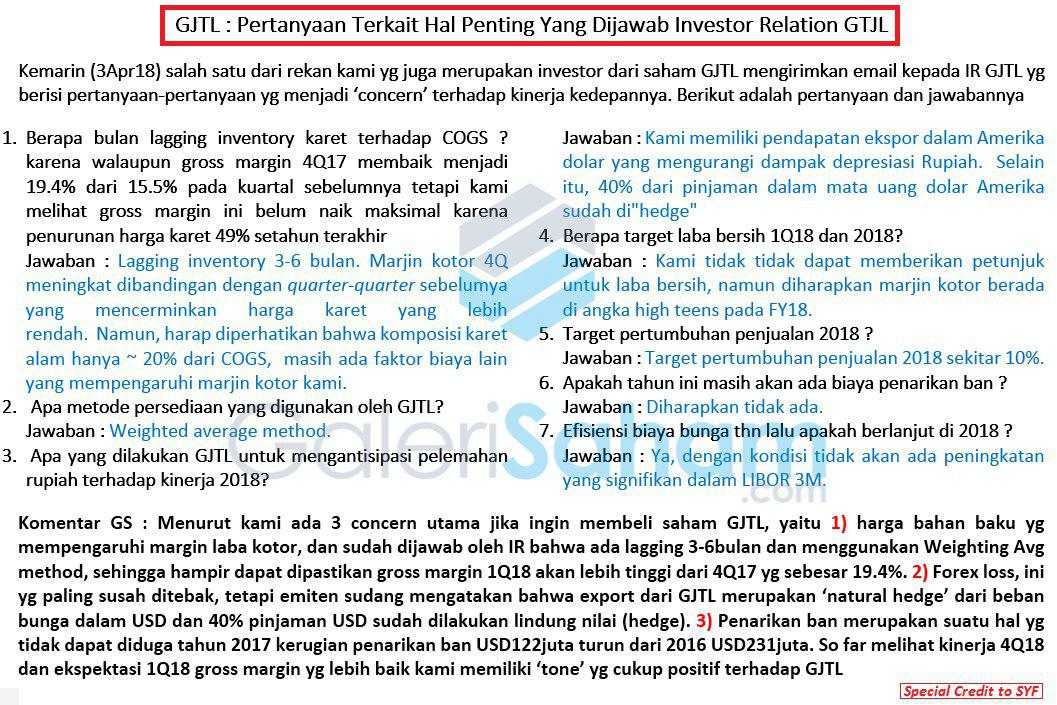 GJTL : Pertanyaan Terkait Hal Penting Yang Dijawab Investor Relation GTJL

Kemarin (3Apr18) salah satu dari rekan kami yg juga merupakan investor dari saham GJTL mengirimkan email kepada IR GJTL yg berisi pertanyaan-pertanyaan yg menjadi 'concern' terhadap kinerja kedepannya. Berikut adalah pertanyaan dan jawabannya

1. Berapa bulan lagging inventory karet terhadap COGS ? karena walaupun gross margin 4Q17 membaik menjadi 19.4% dari 15.5% pada kuartal sebelumnya tetapi kami melihat gross margin ini belum naik maksimal karena penurunan harga karet 49% setahun terakhir
Jawaban : Lagging inventory 3-6 bulan. Marjin kotor 4Q meningkat dibandingan dengan quarter-quarter sebelumya yang mencerminkan harga karet yang lebih rendah. Namun, harap diperhatikan bahwa komposisi karet alam hanya ~ 20% dari COGS, masih ada faktor biaya lain yang mempengaruhi marjin kotor kami.
2. Apa metode persediaan yang digunakan oleh GJTL?
Jawaban : Weighted average method.
3. Apa yang dilakukan GJTL untuk mengantisipasi pelemahan rupiah terhadap kinerja 2018?
Jawaban : Kami memiliki pendapatan ekspor dalam Amerika dolar yang mengurangi dampak depresiasi Rupiah. Selain itu, 40% dari pinjaman dalam mata uang dolar Amerika sudah di"hedge"
4. Berapa target laba bersih 1Q18 dan 2018?
Jawaban : Kami tidak tidak dapat memberikan petunjuk untuk laba bersih, namun diharapkan marjin kotor berada di angka high teens pada FY18.
5. Target pertumbuhan penjualan 2018 ?
Jawaban : Target pertumbuhan penjualan 2018 sekitar 10%.
6. Apakah tahun ini masih akan ada biaya penarikan ban ?
Jawaban : Diharapkan tidak ada.
7. Efisiensi biaya bunga thn lalu apakah berlanjut di 2018 ?
Jawaban : Ya, dengan kondisi tidak akan ada peningkatan yang signifikan dalam LIBOR 3M.

GaleriSaham.com

Komentar GS : Menurut kami ada 3 concern utama jika ingin membeli saham GJTL, yaitu 1) harga bahan baku yg mempengaruhi margin laba kotor, dan sudah dijawab oleh IR bahwa ada lagging 3-6bulan dan menggunakan Weighting Avg method, sehingga hampir dapat dipastikan gross margin 1Q18 akan lebih tinggi dari 4Q17 yg sebesar 19.4%. 2) Forex loss, ini yg paling susah ditebak, tetapi emiten sudang mengatakan bahwa export dari GJTL merupakan 'natural hedge' dari beban bunga dalam USD dan 40% pinjaman USD sudah dilakukan lindung nilai (hedge). 3) Penarikan ban merupakan suatu hal yg tidak dapat diduga tahun 2017 kerugian penarikan ban USD122juta turun dari 2016 USD231juta. So far melihat kinerja 4Q18 dan ekspektasi 1Q18 gross margin yg lebih baik kami memiliki 'tone' yg cukup positif terhadap GJTL

Special Credit to SYF